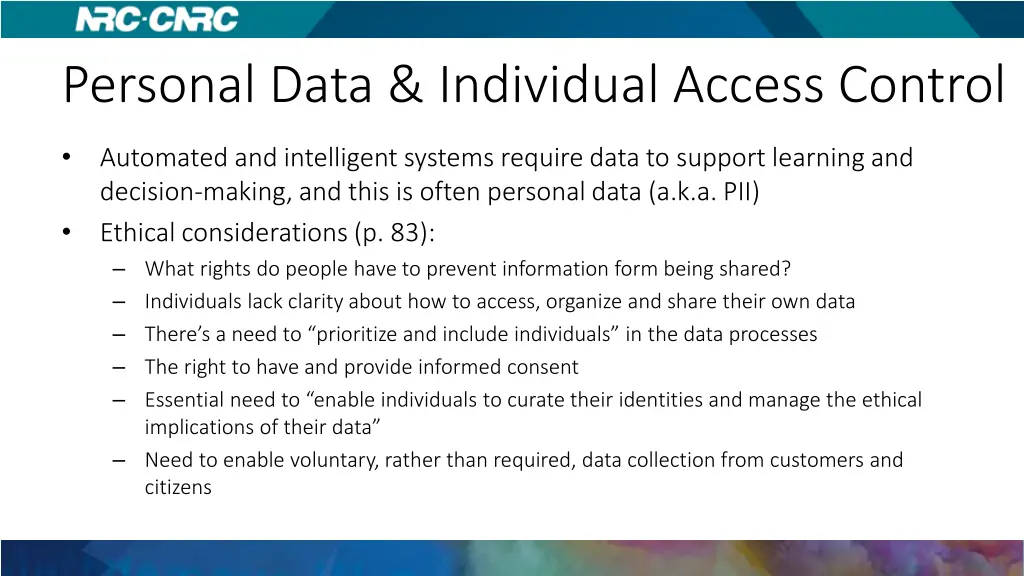 NRC·CNRC

Personal Data & Individual Access Control

• Automated and intelligent systems require data to support learning and decision-making, and this is often personal data (a.k.a. PII)
• Ethical considerations (p. 83):
– What rights do people have to prevent information form being shared?
– Individuals lack clarity about how to access, organize and share their own data
– There's a need to "prioritize and include individuals" in the data processes
– The right to have and provide informed consent
– Essential need to "enable individuals to curate their identities and manage the ethical implications of their data"
– Need to enable voluntary, rather than required, data collection from customers and citizens